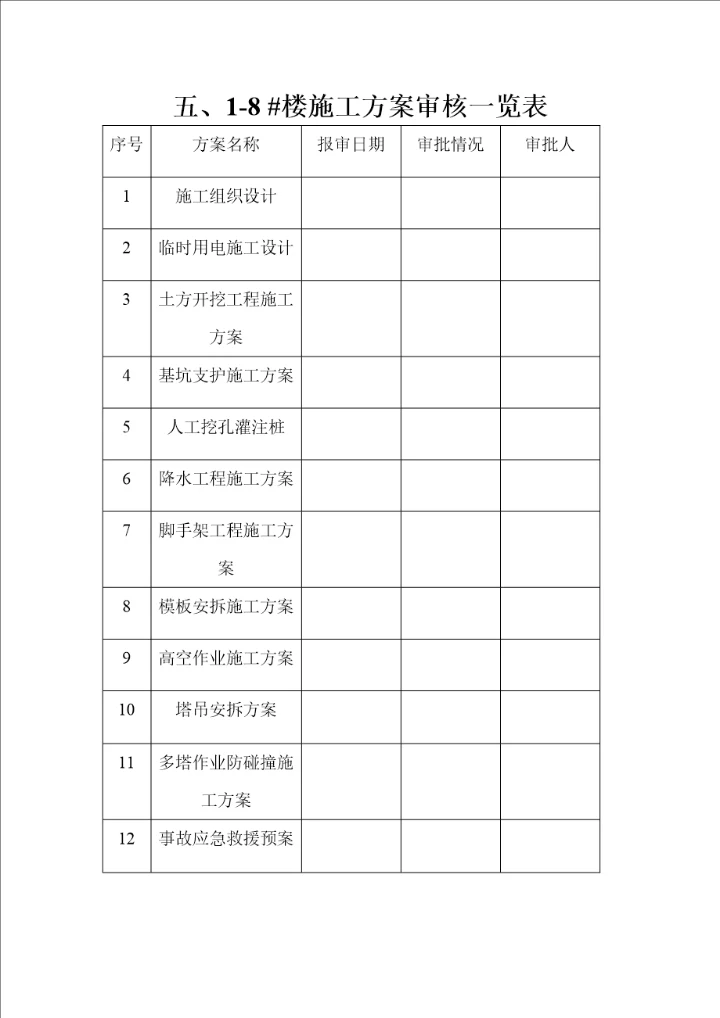 五、1-8 #楼施工方案审核一览表

| 序号 | 方案名称 | 报审日期 | 审批情况 | 审批人 |
|---|---|---|---|---|
| 1 | 施工组织设计 | | | |
| 2 | 临时用电施工设计 | | | |
| 3 | 土方开挖工程施工方案 | | | |
| 4 | 基坑支护施工方案 | | | |
| 5 | 人工挖孔灌注桩 | | | |
| 6 | 降水工程施工方案 | | | |
| 7 | 脚手架工程施工方案 | | | |
| 8 | 模板安拆施工方案 | | | |
| 9 | 高空作业施工方案 | | | |
| 10 | 塔吊安拆方案 | | | |
| 11 | 多塔作业防碰撞施工方案 | | | |
| 12 | 事故应急救援预案 | | | |